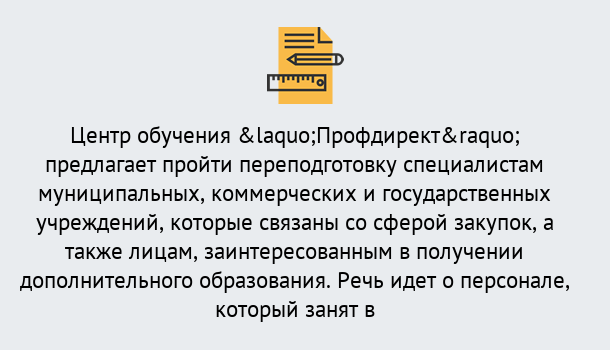 Центр обучения &laquo;Профдирект&raquo; предлагает пройти переподготовку специалистам муниципальных, коммерческих и государственных учреждений, которые связаны со сферой закупок, а также лицам, заинтересованным в получении дополнительного образования. Речь идет о персонале, который занят в